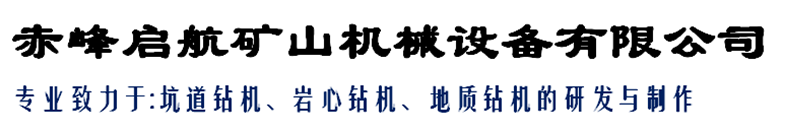 赤峰启航矿山机械设备有限公司

专业致力于:坑道钻机、岩心钻机、地质钻机的研发与制作